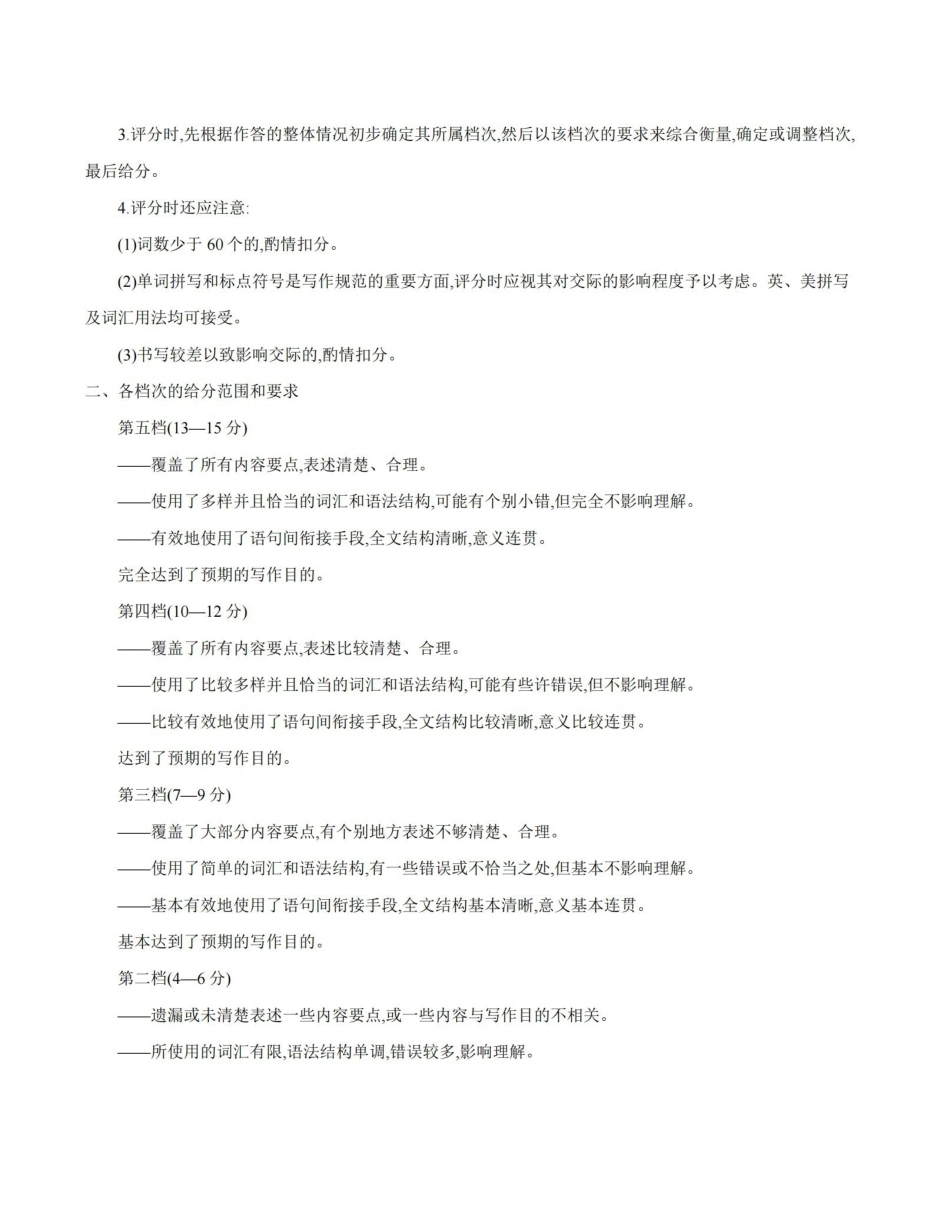 3.评分时,先根据作答的整体情况初步确定其所属档次,然后以该档次的要求来综合衡量,确定或调整档次,最后给分。

4.评分时还应注意:

(1)词数少于 60 个的,酌情扣分。

(2)单词拼写和标点符号是写作规范的重要方面,评分时应视其对交际的影响程度予以考虑。英、美拼写及词汇用法均可接受。

(3)书写较差以致影响交际的,酌情扣分。

二、各档次的给分范围和要求

第五档(13—15 分)

——覆盖了所有内容要点,表述清楚、合理。

——使用了多样并且恰当的词汇和语法结构,可能有个别小错,但完全不影响理解。

——有效地使用了语句间衔接手段,全文结构清晰,意义连贯。

完全达到了预期的写作目的。

第四档(10—12 分)

——覆盖了所有内容要点,表述比较清楚、合理。

——使用了比较多样并且恰当的词汇和语法结构,可能有些许错误,但不影响理解。

——比较有效地使用了语句间衔接手段,全文结构比较清晰,意义比较连贯。

达到了预期的写作目的。

第三档(7—9 分)

——覆盖了大部分内容要点,有个别地方表述不够清楚、合理。

——使用了简单的词汇和语法结构,有一些错误或不恰当之处,但基本不影响理解。

——基本有效地使用了语句间衔接手段,全文结构基本清晰,意义基本连贯。

基本达到了预期的写作目的。

第二档(4—6 分)

——遗漏或未清楚表述一些内容要点,或一些内容与写作目的不相关。

——所使用的词汇有限,语法结构单调,错误较多,影响理解。